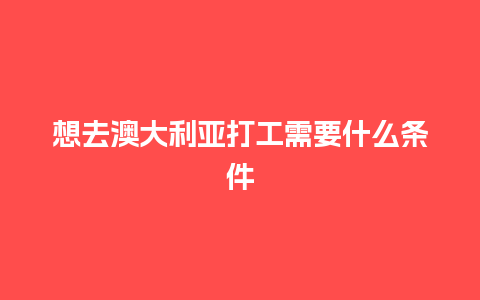 想去澳大利亚打工需要什么条件